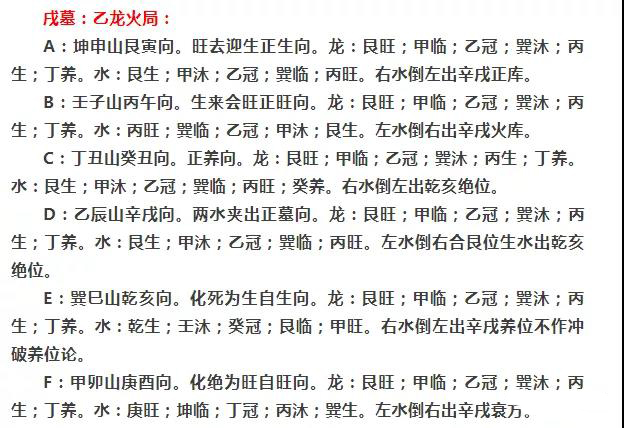 戌墓：乙龙火局：

A：坤申山艮寅向。旺去迎生正生向。龙：艮旺；甲临；乙冠；巽沐；丙生；丁养。水：艮生；甲沐；乙冠；巽临；丙旺。右水倒左出辛戌正库。

B：壬子山丙午向。生来会旺正旺向。龙：艮旺；甲临；乙冠；巽沐；丙生；丁养。水：丙旺；巽临；乙冠；甲沐；艮生。左水倒右出辛戌火库。

C：丁丑山癸丑向。正养向。龙：艮旺；甲临；乙冠；巽沐；丙生；丁养。水：艮生；甲沐；乙冠；巽临；丙旺；癸养。右水倒左出乾亥绝位。

D：乙辰山辛戌向。两水夹出正墓向。龙：艮旺；甲临；乙冠；巽沐；丙生；丁养。水：艮生；甲沐；乙冠；巽临；丙旺。左水倒右合艮位生水出乾亥绝位。

E：巽巳山乾亥向。化死为生自生向。龙：艮旺；甲临；乙冠；巽沐；丙生；丁养。水：乾生；壬沐；癸冠；艮临；甲旺。右水倒左出辛戌养位不作冲破养位论。

F：甲卯山庚酉向。化绝为旺自旺向。龙：艮旺；甲临；乙冠；巽沐；丙生；丁养。水：庚旺；坤临；丁冠；丙沐；巽生。左水倒右出辛戌衰万。